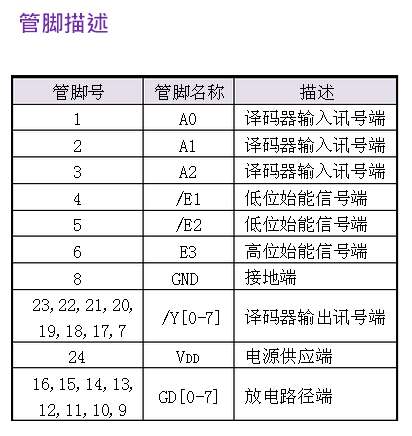 管脚描述

| 管脚号 | 管脚名称 | 描述 |
|---|---|---|
| 1 | A0 | 译码器输入讯号端 |
| 2 | A1 | 译码器输入讯号端 |
| 3 | A2 | 译码器输入讯号端 |
| 4 | /E1 | 低位始能信号端 |
| 5 | /E2 | 低位始能信号端 |
| 6 | E3 | 高位始能信号端 |
| 8 | GND | 接地端 |
| 23, 22, 21, 20, 19, 18, 17, 7 | /Y[0-7] | 译码器输出讯号端 |
| 24 | $V_{DD}$ | 电源供应端 |
| 16, 15, 14, 13, 12, 11, 10, 9 | GD[0-7] | 放电路径端 |